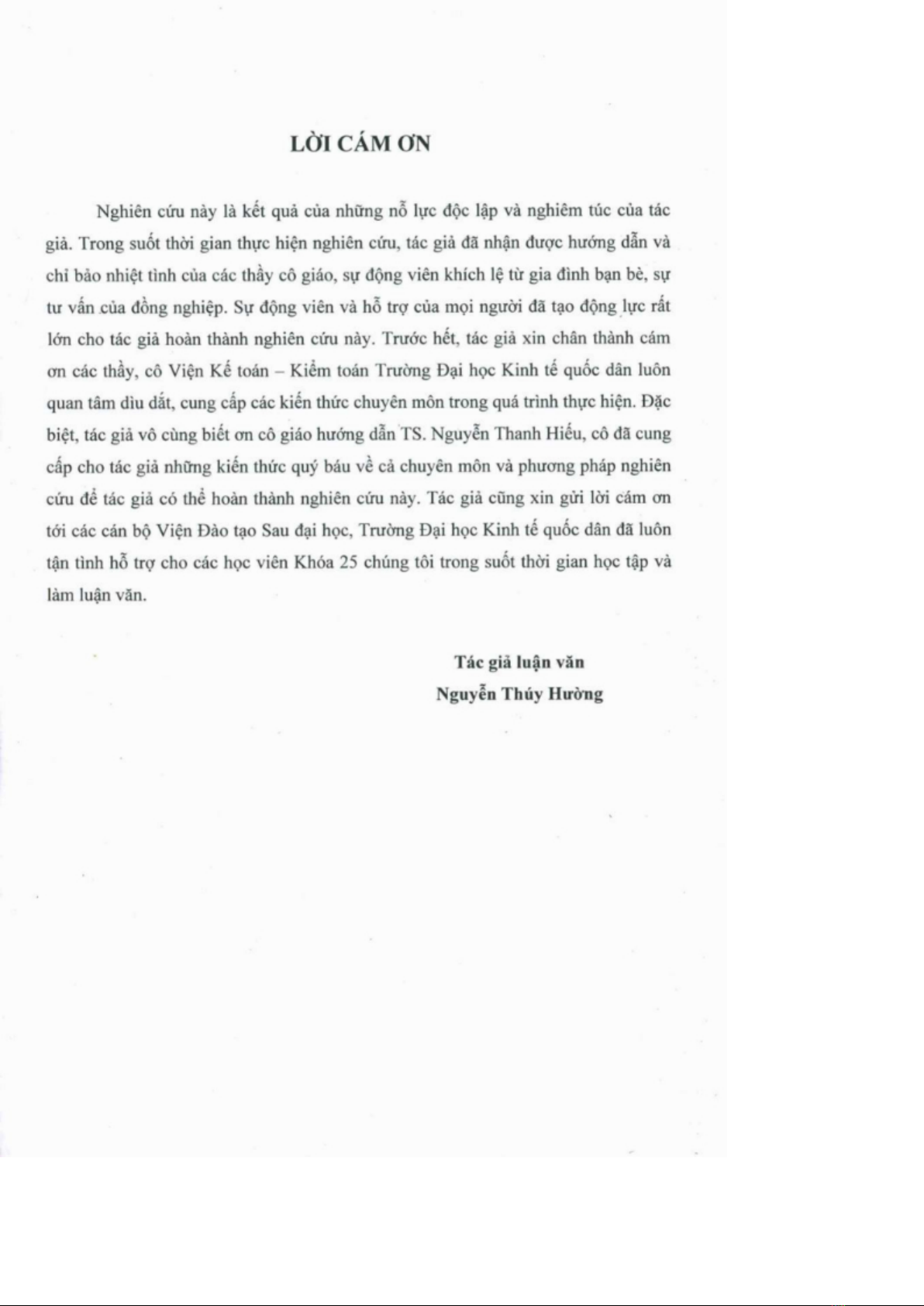 LỜI CÁM ƠN

Nghiên cứu này là kết quả của những nỗ lực độc lập và nghiêm túc của tác giả. Trong suốt thời gian thực hiện nghiên cứu, tác giả đã nhận được hướng dẫn và chỉ bảo nhiệt tình của các thầy cô giáo, sự động viên khích lệ từ gia đình bạn bè, sự tư vấn của đồng nghiệp. Sự động viên và hỗ trợ của mọi người đã tạo động lực rất lớn cho tác giả hoàn thành nghiên cứu này. Trước hết, tác giả xin chân thành cám ơn các thầy, cô Viện Kế toán – Kiểm toán Trường Đại học Kinh tế quốc dân luôn quan tâm dìu dắt, cung cấp các kiến thức chuyên môn trong quá trình thực hiện. Đặc biệt, tác giả vô cùng biết ơn cô giáo hướng dẫn TS. Nguyễn Thanh Hiếu, cô đã cung cấp cho tác giả những kiến thức quý báu về cả chuyên môn và phương pháp nghiên cứu để tác giả có thể hoàn thành nghiên cứu này. Tác giả cũng xin gửi lời cám ơn tới các cán bộ Viện Đào tạo Sau đại học, Trường Đại học Kinh tế quốc dân đã luôn tận tình hỗ trợ cho các học viên Khóa 25 chúng tôi trong suốt thời gian học tập và làm luận văn.

Tác giả luận văn
Nguyễn Thúy Hường